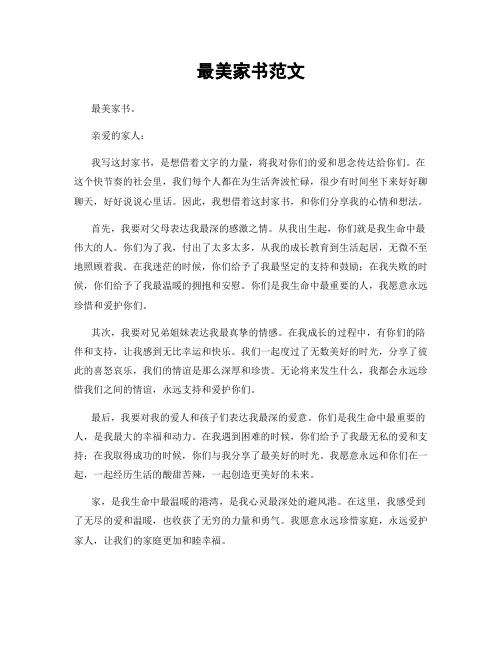 最美家书范文

最美家书。

亲爱的家人：

我写这封家书，是想借着文字的力量，将我对你们的爱和思念传达给你们。在这个快节奏的社会里，我们每个人都在为生活奔波忙碌，很少有时间坐下来好好聊聊天，好好说说心里话。因此，我想借着这封家书，和你们分享我的心情和想法。

首先，我要对父母表达我最深的感激之情。从我出生起，你们就是我生命中最伟大的人。你们为了我，付出了太多太多，从我的成长教育到生活起居，无微不至地照顾着我。在我迷茫的时候，你们给予了我最坚定的支持和鼓励；在我失败的时候，你们给予了我最温暖的拥抱和安慰。你们是我生命中最重要的人，我愿意永远珍惜和爱护你们。

其次，我要对兄弟姐妹表达我最真挚的情感。在我成长的过程中，有你们的陪伴和支持，让我感到无比幸运和快乐。我们一起度过了无数美好的时光，分享了彼此的喜怒哀乐，我们的情谊是那么深厚和珍贵。无论将来发生什么，我都会永远珍惜我们之间的情谊，永远支持和爱护你们。

最后，我要对我的爱人和孩子们表达我最深的爱意。你们是我生命中最重要的人，是我最大的幸福和动力。在我遇到困难的时候，你们给予了我最无私的爱和支持；在我取得成功的时候，你们与我分享了最美好的时光。我愿意永远和你们在一起，一起经历生活的酸甜苦辣，一起创造更美好的未来。

家，是我生命中最温暖的港湾，是我心灵最深处的避风港。在这里，我感受到了无尽的爱和温暖，也收获了无穷的力量和勇气。我愿意永远珍惜家庭，永远爱护家人，让我们的家庭更加和睦幸福。